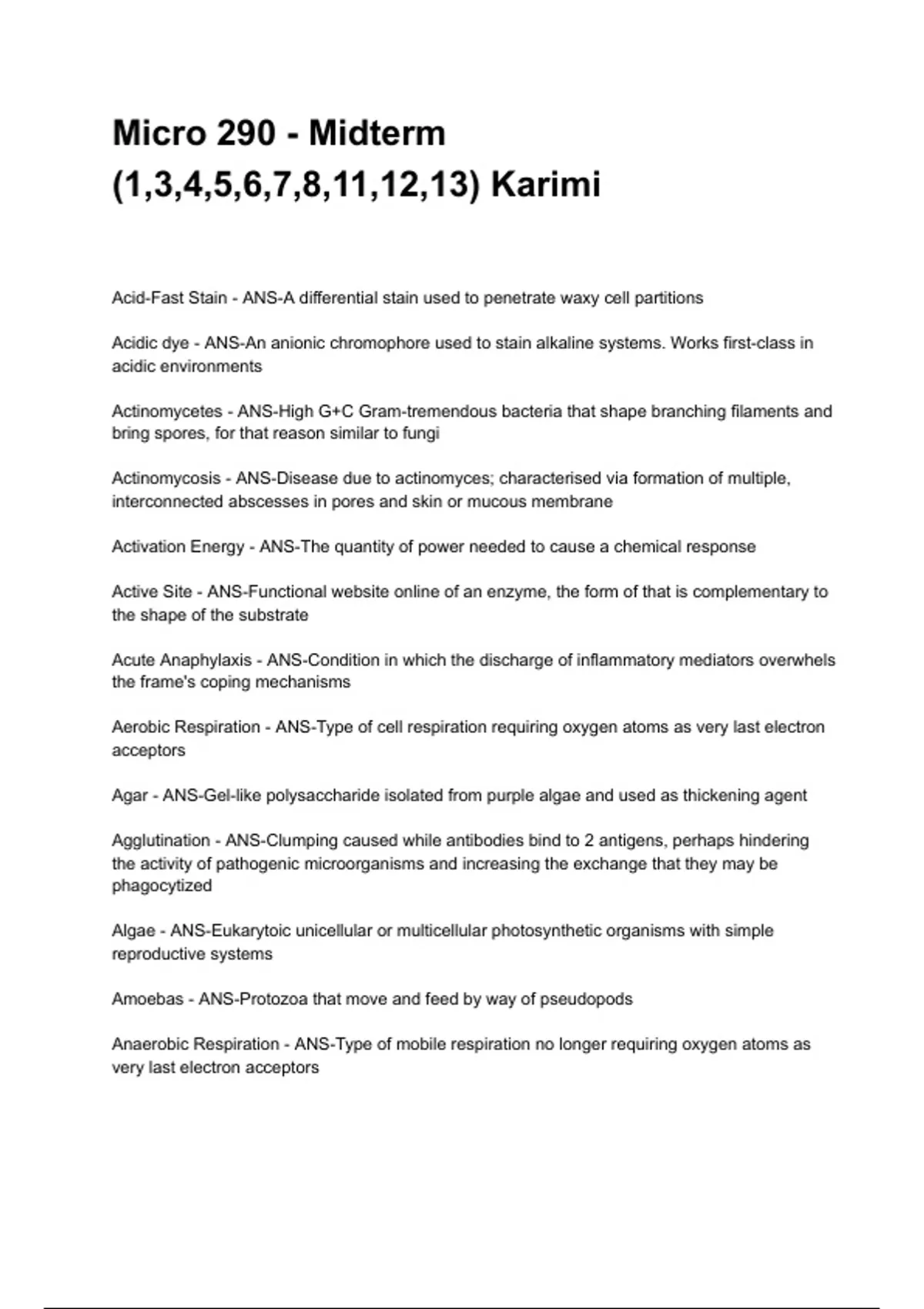 Micro 290 - Midterm (1,3,4,5,6,7,8,11,12,13) Karimi

Acid-Fast Stain - ANS-A differential stain used to penetrate waxy cell partitions

Acidic dye - ANS-An anionic chromophore used to stain alkaline systems. Works first-class in acidic environments

Actinomycetes - ANS-High G+C Gram-tremendous bacteria that shape branching filaments and bring spores, for that reason similar to fungi

Actinomycosis - ANS-Disease due to actinomyces; characterised via formation of multiple, interconnected abscesses in pores and skin or mucous membrane

Activation Energy - ANS-The quantity of power needed to cause a chemical response

Active Site - ANS-Functional website online of an enzyme, the form of that is complementary to the shape of the substrate

Acute Anaphylaxis - ANS-Condition in which the discharge of inflammatory mediators overwhels the frame's coping mechanisms

Aerobic Respiration - ANS-Type of cell respiration requiring oxygen atoms as very last electron acceptors

Agar - ANS-Gel-like polysaccharide isolated from purple algae and used as thickening agent

Agglutination - ANS-Clumping caused while antibodies bind to 2 antigens, perhaps hindering the activity of pathogenic microorganisms and increasing the exchange that they may be phagocytized

Algae - ANS-Eukarytoic unicellular or multicellular photosynthetic organisms with simple reproductive systems

Amoebas - ANS-Protozoa that move and feed by way of pseudopods

Anaerobic Respiration - ANS-Type of mobile respiration no longer requiring oxygen atoms as very last electron acceptors